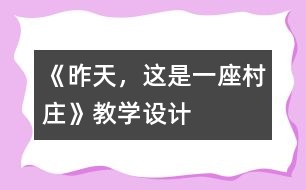 《昨天，这是一座村庄》教学设计